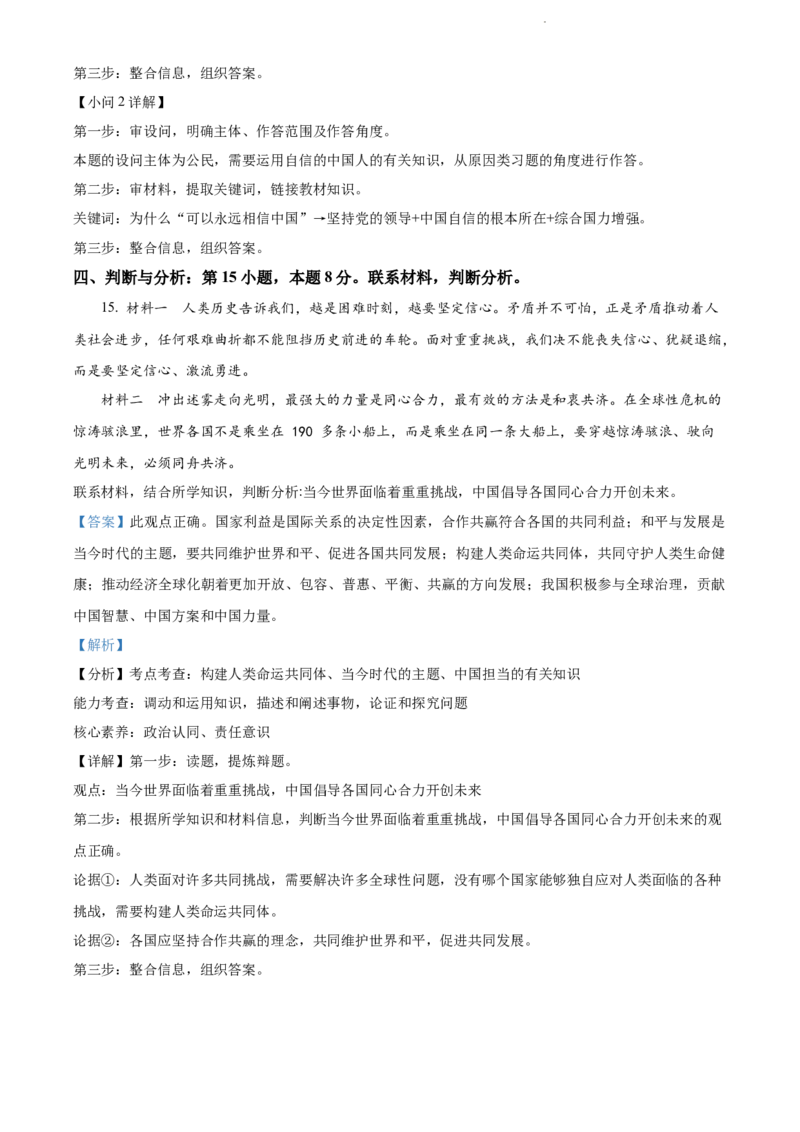 第三步：整合信息，组织答案。

【小问 2 详解】

第一步：审设问，明确主体、作答范围及作答角度。

本题的设问主体为公民，需要运用自信的中国人的有关知识，从原因类习题的角度进行作答。

第二步：审材料，提取关键词，链接教材知识。

关键词：为什么“可以永远相信中国”→坚持党的领导+中国自信的根本所在+综合国力增强。

第三步：整合信息，组织答案。

四、判断与分析：第 15 小题，本题 8 分。联系材料，判断分析。

15. 材料一　人类历史告诉我们，越是困难时刻，越要坚定信心。矛盾并不可怕，正是矛盾推动着人类社会进步，任何艰难曲折都不能阻挡历史前进的车轮。面对重重挑战，我们决不能丧失信心、犹疑退缩，而是要坚定信心、激流勇进。

材料二　冲出迷雾走向光明，最强大的力量是同心合力，最有效的方法是和衷共济。在全球性危机的惊涛骇浪里，世界各国不是乘坐在 190 多条小船上，而是乘坐在同一条大船上，要穿越惊涛骇浪、驶向光明未来，必须同舟共济。

联系材料，结合所学知识，判断分析:当今世界面临着重重挑战，中国倡导各国同心合力开创未来。

【答案】此观点正确。国家利益是国际关系的决定性因素，合作共赢符合各国的共同利益；和平与发展是当今时代的主题，要共同维护世界和平、促进各国共同发展；构建人类命运共同体，共同守护人类生命健康；推动经济全球化朝着更加开放、包容、普惠、平衡、共赢的方向发展；我国积极参与全球治理，贡献中国智慧、中国方案和中国力量。

【解析】

【分析】考点考查：构建人类命运共同体、当今时代的主题、中国担当的有关知识

能力考查：调动和运用知识，描述和阐述事物，论证和探究问题

核心素养：政治认同、责任意识

【详解】第一步：读题，提炼辩题。

观点：当今世界面临着重重挑战，中国倡导各国同心合力开创未来

第二步：根据所学知识和材料信息，判断当今世界面临着重重挑战，中国倡导各国同心合力开创未来的观点正确。

论据①：人类面对许多共同挑战，需要解决许多全球性问题，没有哪个国家能够独自应对人类面临的各种挑战，需要构建人类命运共同体。

论据②：各国应坚持合作共赢的理念，共同维护世界和平，促进共同发展。

第三步：整合信息，组织答案。